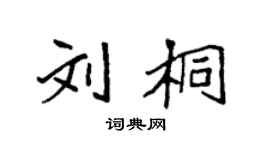 刘桐

词典网